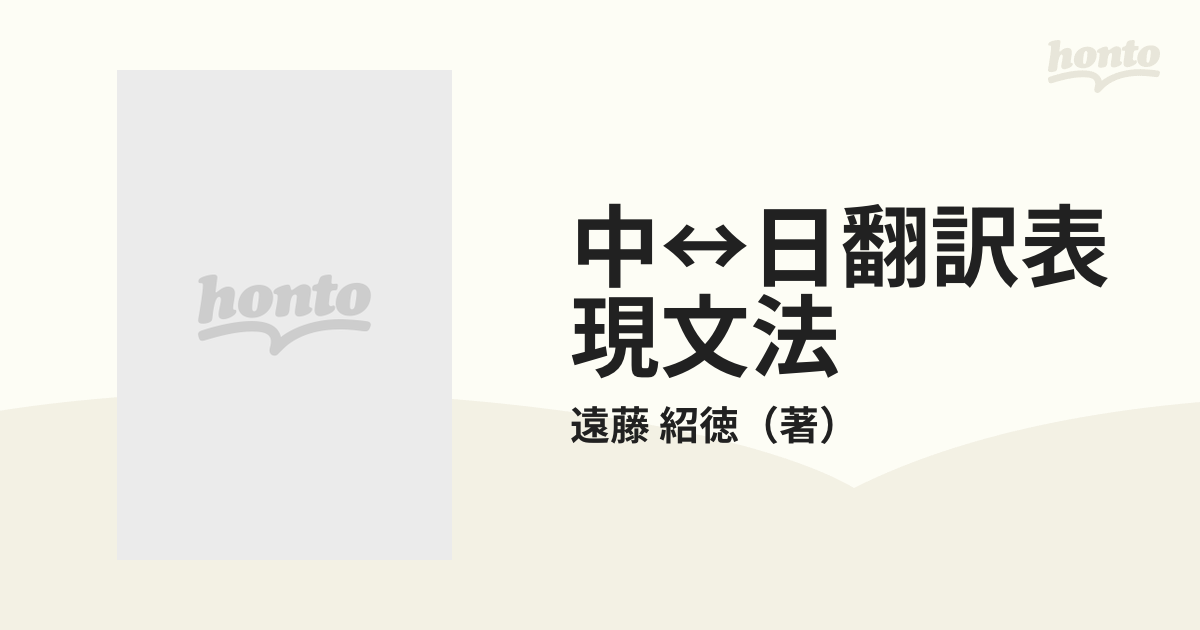 honto

honto

中↔日翻訳表現文法

遠藤 紹徳（著）